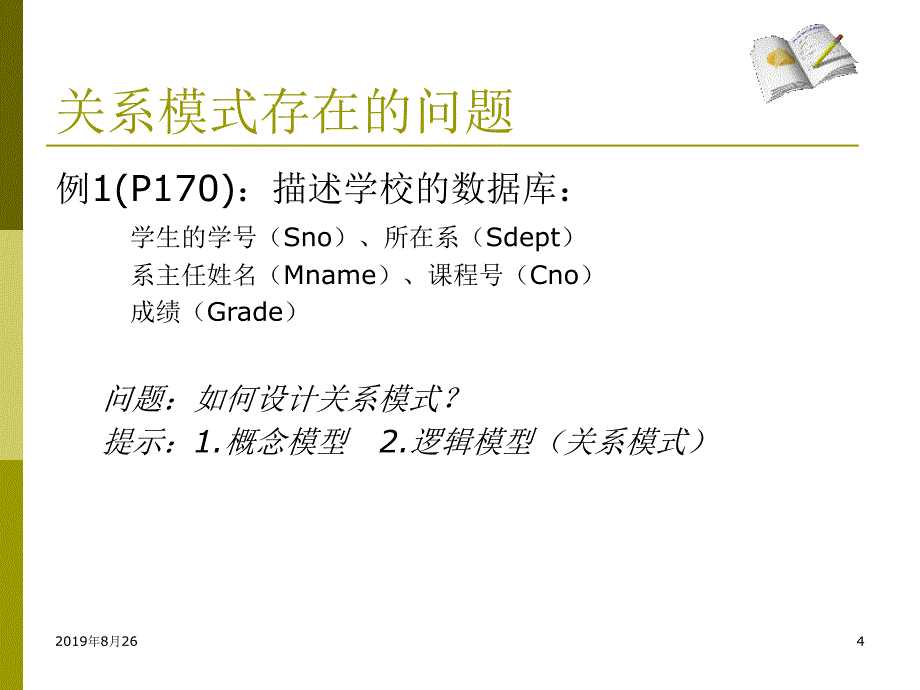 关系模式存在的问题

例1(P170)：描述学校的数据库：

学生的学号（Sno）、所在系（Sdept）
系主任姓名（Mname）、课程号（Cno）
成绩（Grade）

问题：如何设计关系模式？
提示：1.概念模型　2.逻辑模型（关系模式）

2019年8月26

4